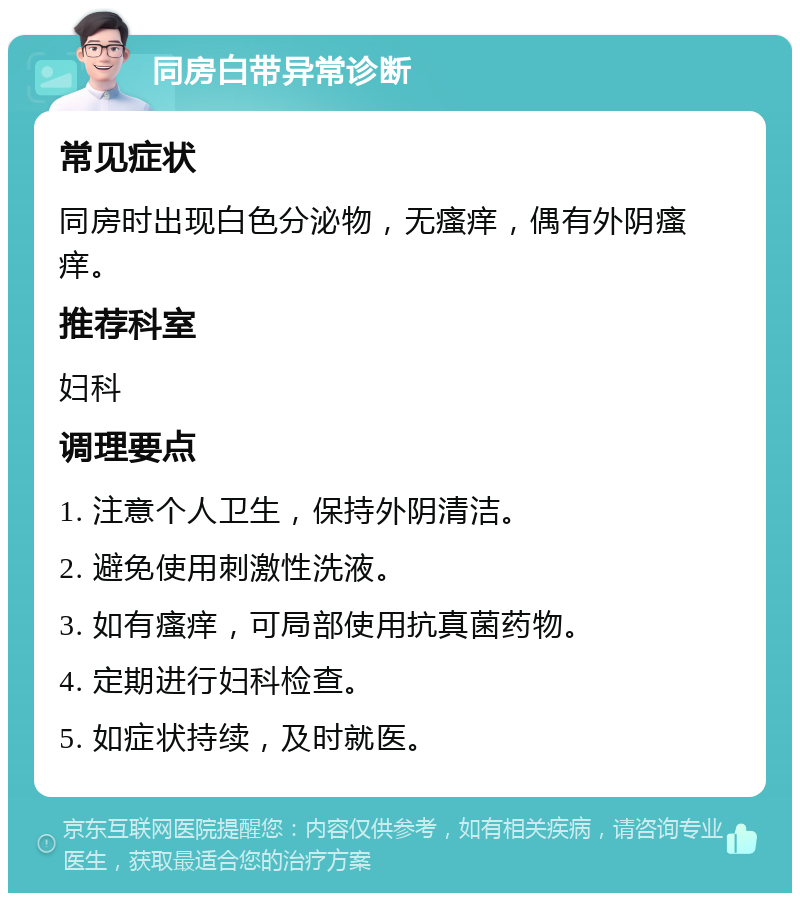 同房白带异常诊断

常见症状

同房时出现白色分泌物，无瘙痒，偶有外阴瘙痒。

推荐科室

妇科

调理要点

1. 注意个人卫生，保持外阴清洁。

2. 避免使用刺激性洗液。

3. 如有瘙痒，可局部使用抗真菌药物。

4. 定期进行妇科检查。

5. 如症状持续，及时就医。

京东互联网医院提醒您：内容仅供参考，如有相关疾病，请咨询专业医生，获取最适合您的治疗方案